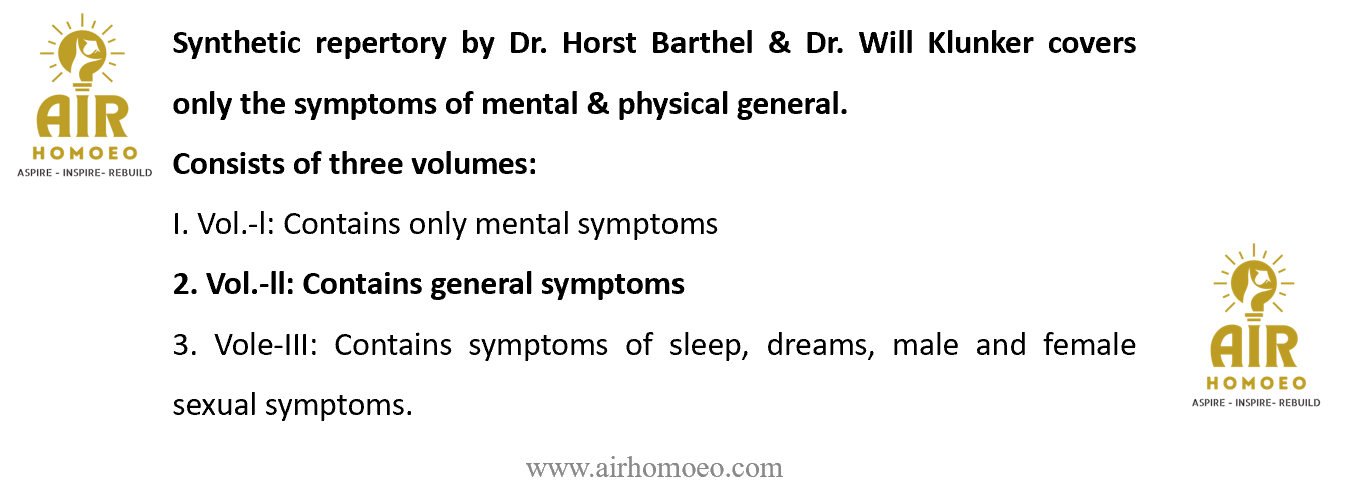 AIR
HOMOEO
ASPIRE - INSPIRE- REBUILD

Synthetic repertory by Dr. Horst Barthel & Dr. Will Klunker covers only the symptoms of mental & physical general.

Consists of three volumes:

I. Vol.-l: Contains only mental symptoms

2. Vol.-ll: Contains general symptoms

3. Vole-III: Contains symptoms of sleep, dreams, male and female sexual symptoms.

AIR
HOMOEO
ASPIRE - INSPIRE- REBUILD

www.airhomoeo.com